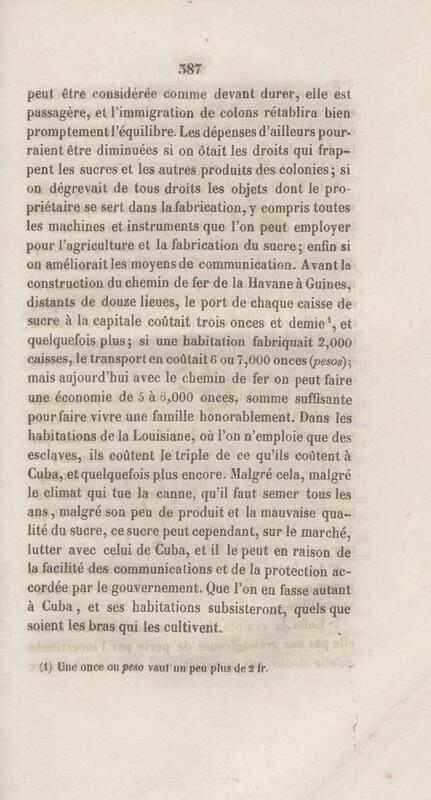 387

peut être considérée comme devant durer, elle est passagère, et l'immigration de colons rétablira bien promptement l'équilibre. Les dépenses d'ailleurs pourraient être diminuées si on ôtait les droits qui frappent les sucres et les autres produits des colonies; si on dégrevait de tous droits les objets dont le propriétaire se sert dans la fabrication, y compris toutes les machines et instruments que l'on peut employer pour l'agriculture et la fabrication du sucre; enfin si on améliorait les moyens de communication. Avant la construction du chemin de fer de la Havane à Guines, distants de douze lieues, le port de chaque caisse de sucre à la capitale coûtait trois onces et demie$^1$, et quelquefois plus; si une habitation fabriquait 2,000 caisses, le transport en coûtait 6 ou 7,000 onces (pesos); mais aujourd'hui avec le chemin de fer on peut faire une économie de 5 à 6,000 onces, somme suffisante pour faire vivre une famille honorablement. Dans les habitations de la Louisiane, où l'on n'emploie que des esclaves, ils coûtent le triple de ce qu'ils coûtent à Cuba, et quelquefois plus encore. Malgré cela, malgré le climat qui tue la canne, qu'il faut semer tous les ans, malgré son peu de produit et la mauvaise qualité du sucre, ce sucre peut cependant, sur le marché, lutter avec celui de Cuba, et il le peut en raison de la facilité des communications et de la protection accordée par le gouvernement. Que l'on en fasse autant à Cuba, et ses habitations subsisteront, quels que soient les bras qui les cultivent.

(1) Une once ou peso vaut un peu plus de 2 fr.